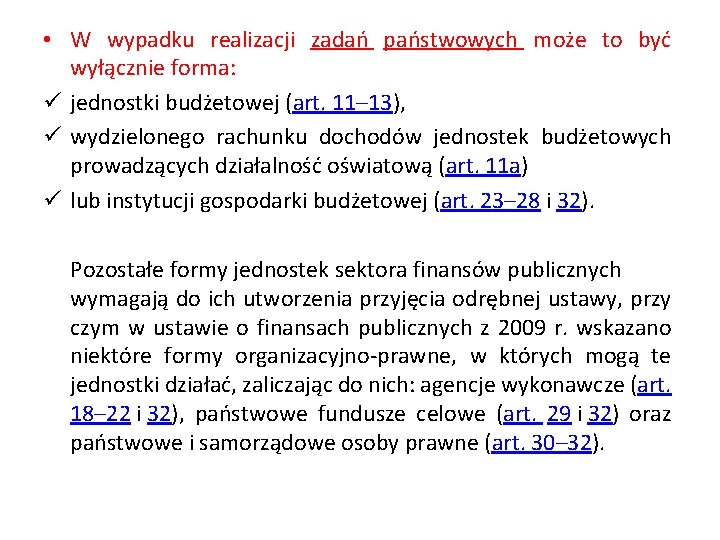 • W wypadku realizacji zadań państwowych może to być wyłącznie forma:

✓ jednostki budżetowej (art. 11–13),

✓ wydzielonego rachunku dochodów jednostek budżetowych prowadzących działalność oświatową (art. 11a)

✓ lub instytucji gospodarki budżetowej (art. 23–28 i 32).

Pozostałe formy jednostek sektora finansów publicznych wymagają do ich utworzenia przyjęcia odrębnej ustawy, przy czym w ustawie o finansach publicznych z 2009 r. wskazano niektóre formy organizacyjno-prawne, w których mogą te jednostki działać, zaliczając do nich: agencje wykonawcze (art. 18–22 i 32), państwowe fundusze celowe (art. 29 i 32) oraz państwowe i samorządowe osoby prawne (art. 30–32).